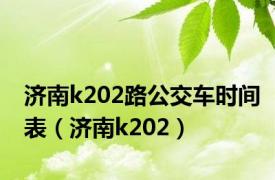 济南k202路公交车时间表（济南k202）